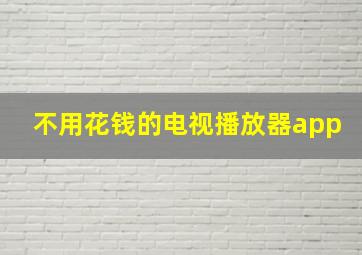 不用花钱的电视播放器app